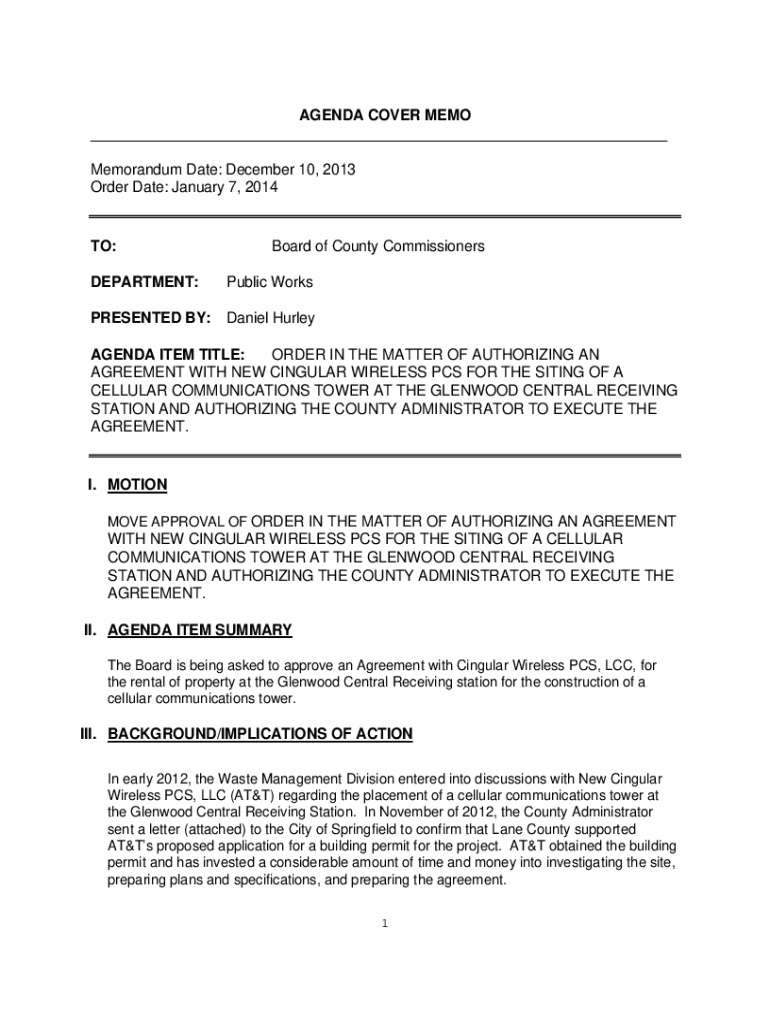 AGENDA COVER MEMO

Memorandum Date: December 10, 2013
Order Date: January 7, 2014

TO: Board of County Commissioners

DEPARTMENT: Public Works

PRESENTED BY: Daniel Hurley

AGENDA ITEM TITLE: ORDER IN THE MATTER OF AUTHORIZING AN AGREEMENT WITH NEW CINGULAR WIRELESS PCS FOR THE SITING OF A CELLULAR COMMUNICATIONS TOWER AT THE GLENWOOD CENTRAL RECEIVING STATION AND AUTHORIZING THE COUNTY ADMINISTRATOR TO EXECUTE THE AGREEMENT.

I. MOTION

MOVE APPROVAL OF ORDER IN THE MATTER OF AUTHORIZING AN AGREEMENT WITH NEW CINGULAR WIRELESS PCS FOR THE SITING OF A CELLULAR COMMUNICATIONS TOWER AT THE GLENWOOD CENTRAL RECEIVING STATION AND AUTHORIZING THE COUNTY ADMINISTRATOR TO EXECUTE THE AGREEMENT.

II. AGENDA ITEM SUMMARY

The Board is being asked to approve an Agreement with Cingular Wireless PCS, LCC, for the rental of property at the Glenwood Central Receiving station for the construction of a cellular communications tower.

III. BACKGROUND/IMPLICATIONS OF ACTION

In early 2012, the Waste Management Division entered into discussions with New Cingular Wireless PCS, LLC (AT&T) regarding the placement of a cellular communications tower at the Glenwood Central Receiving Station. In November of 2012, the County Administrator sent a letter (attached) to the City of Springfield to confirm that Lane County supported AT&T's proposed application for a building permit for the project. AT&T obtained the building permit and has invested a considerable amount of time and money into investigating the site, preparing plans and specifications, and preparing the agreement.

1